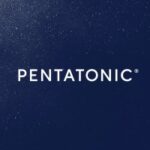 PENTATONIC®